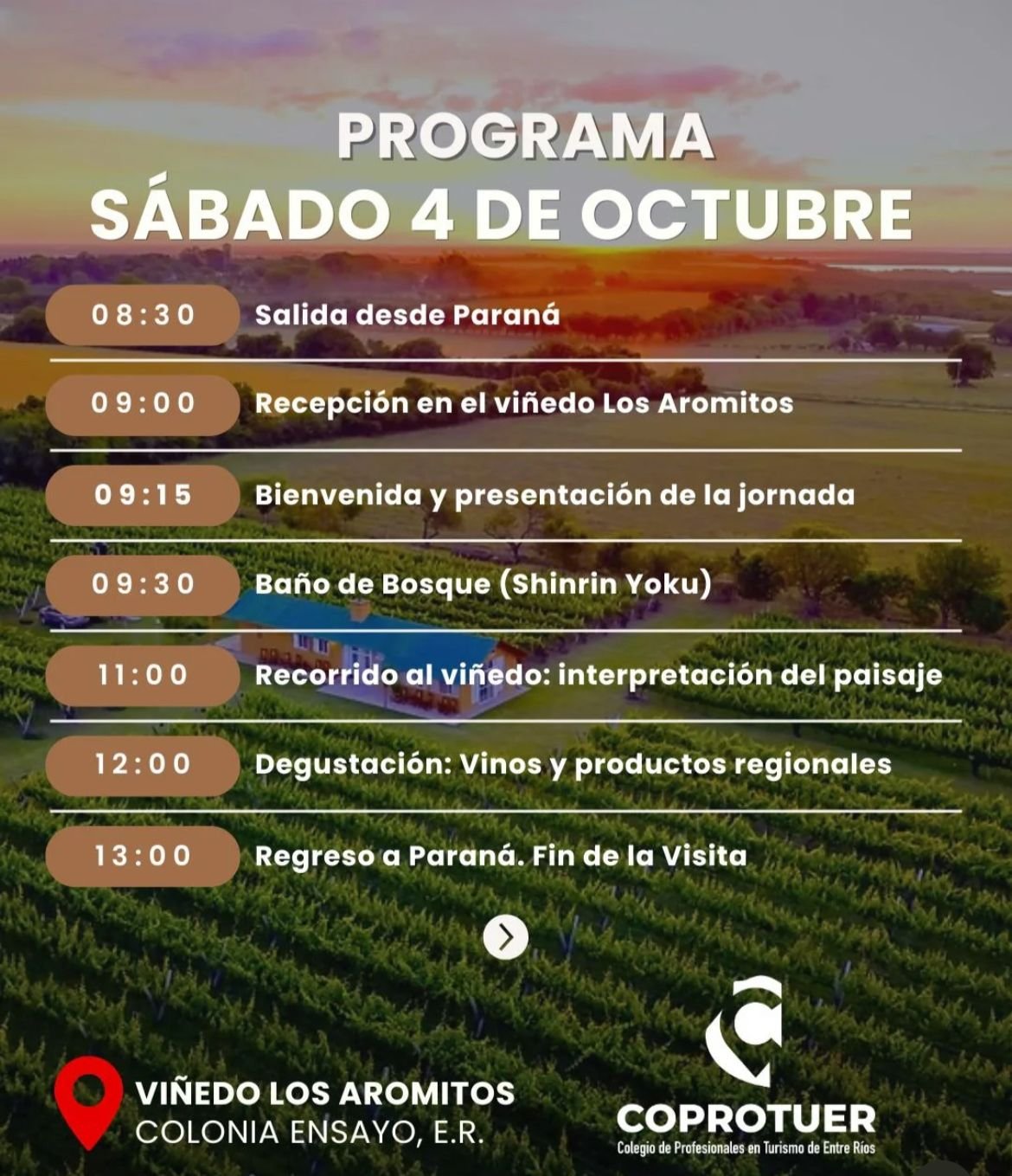 PROGRAMA
SÁBADO 4 DE OCTUBRE

08:30 Salida desde Paraná

09:00 Recepción en el viñedo Los Aromitos

09:15 Bienvenida y presentación de la jornada

09:30 Baño de Bosque (Shinrin Yoku)

11:00 Recorrido al viñedo: interpretación del paisaje

12:00 Degustación: Vinos y productos regionales

13:00 Regreso a Paraná. Fin de la Visita

VIÑEDO LOS AROMITOS
COLONIA ENSAYO, E.R.

COPROTUER
Colegio de Profesionales en Turismo de Entre Ríos